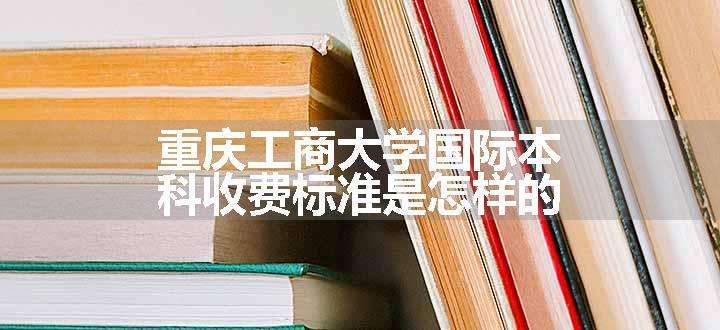 重庆工商大学国际本科收费标准是怎样的